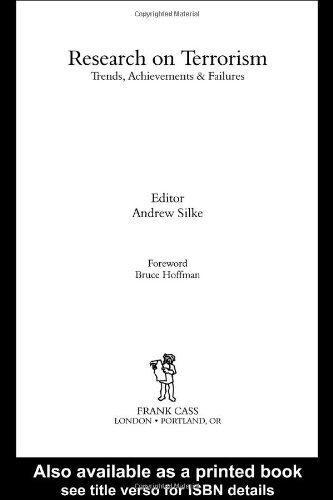 Copyrighted Material

Research on Terrorism
Trends, Achievements & Failures

Editor
Andrew Silke

Foreword
Bruce Hoffman

FRANK CASS
LONDON • PORTLAND, OR

Also available as a printed book
see title verso for ISBN details